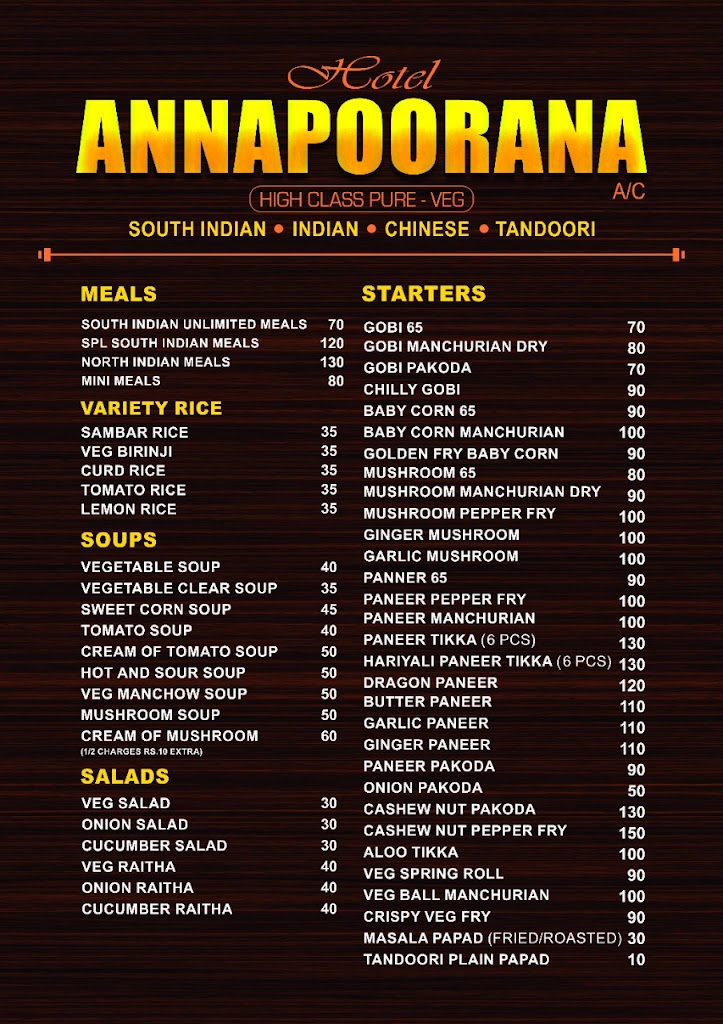 Hotel
ANNAPOORANA
A/C
HIGH CLASS PURE - VEG
SOUTH INDIAN • INDIAN • CHINESE • TANDOORI

MEALS

| | |
|---|---|
| SOUTH INDIAN UNLIMITED MEALS | 70 |
| SPL SOUTH INDIAN MEALS | 120 |
| NORTH INDIAN MEALS | 130 |
| MINI MEALS | 80 |

VARIETY RICE

| | |
|---|---|
| SAMBAR RICE | 35 |
| VEG BIRINJI | 35 |
| CURD RICE | 35 |
| TOMATO RICE | 35 |
| LEMON RICE | 35 |

SOUPS

| | |
|---|---|
| VEGETABLE SOUP | 40 |
| VEGETABLE CLEAR SOUP | 35 |
| SWEET CORN SOUP | 45 |
| TOMATO SOUP | 40 |
| CREAM OF TOMATO SOUP | 50 |
| HOT AND SOUR SOUP | 50 |
| VEG MANCHOW SOUP | 50 |
| MUSHROOM SOUP | 50 |
| CREAM OF MUSHROOM | 60 |

(1/2 CHARGES RS.10 EXTRA)

SALADS

| | |
|---|---|
| VEG SALAD | 30 |
| ONION SALAD | 30 |
| CUCUMBER SALAD | 30 |
| VEG RAITHA | 40 |
| ONION RAITHA | 40 |
| CUCUMBER RAITHA | 40 |

STARTERS

| | |
|---|---|
| GOBI 65 | 70 |
| GOBI MANCHURIAN DRY | 80 |
| GOBI PAKODA | 70 |
| CHILLY GOBI | 90 |
| BABY CORN 65 | 90 |
| BABY CORN MANCHURIAN | 100 |
| GOLDEN FRY BABY CORN | 90 |
| MUSHROOM 65 | 80 |
| MUSHROOM MANCHURIAN DRY | 90 |
| MUSHROOM PEPPER FRY | 100 |
| GINGER MUSHROOM | 100 |
| GARLIC MUSHROOM | 100 |
| PANNER 65 | 90 |
| PANEER PEPPER FRY | 100 |
| PANEER MANCHURIAN | 100 |
| PANEER TIKKA (6 PCS) | 130 |
| HARIYALI PANEER TIKKA (6 PCS) | 130 |
| DRAGON PANEER | 120 |
| BUTTER PANEER | 110 |
| GARLIC PANEER | 110 |
| GINGER PANEER | 110 |
| PANEER PAKODA | 90 |
| ONION PAKODA | 50 |
| CASHEW NUT PAKODA | 130 |
| CASHEW NUT PEPPER FRY | 150 |
| ALOO TIKKA | 100 |
| VEG SPRING ROLL | 90 |
| VEG BALL MANCHURIAN | 100 |
| CRISPY VEG FRY | 90 |
| MASALA PAPAD (FRIED/ROASTED) | 30 |
| TANDOORI PLAIN PAPAD | 10 |